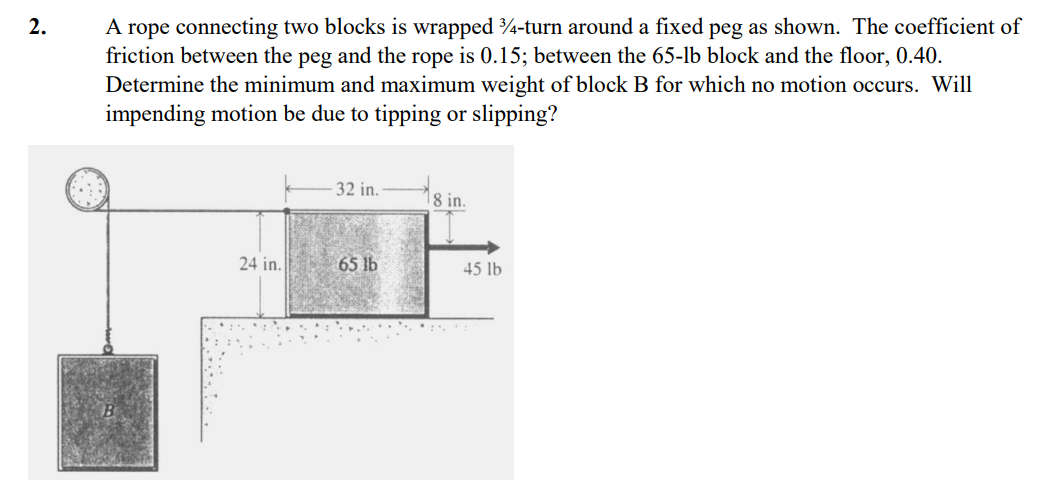 2. A rope connecting two blocks is wrapped ¾-turn around a fixed peg as shown. The coefficient of friction between the peg and the rope is 0.15; between the 65-lb block and the floor, 0.40. Determine the minimum and maximum weight of block B for which no motion occurs. Will impending motion be due to tipping or slipping?

32 in.
8 in.
24 in.
65 lb
45 lb
B